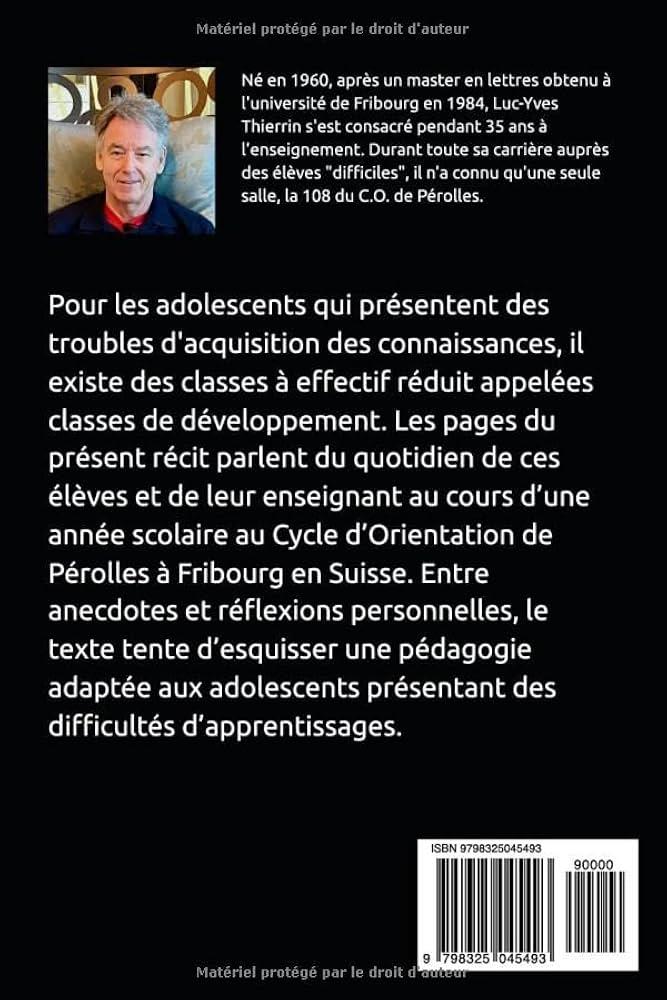 Matériel protégé par le droit d'auteur

Né en 1960, après un master en lettres obtenu à l'université de Fribourg en 1984, Luc-Yves Thierrin s'est consacré pendant 35 ans à l'enseignement. Durant toute sa carrière auprès des élèves "difficiles", il n'a connu qu'une seule salle, la 108 du C.O. de Pérolles.

Pour les adolescents qui présentent des troubles d'acquisition des connaissances, il existe des classes à effectif réduit appelées classes de développement. Les pages du présent récit parlent du quotidien de ces élèves et de leur enseignant au cours d'une année scolaire au Cycle d'Orientation de Pérolles à Fribourg en Suisse. Entre anecdotes et réflexions personnelles, le texte tente d'esquisser une pédagogie adaptée aux adolescents présentant des difficultés d'apprentissages.

ISBN 9798325045493

90000

9 798325 045493

Matériel protégé par le droit d'auteur